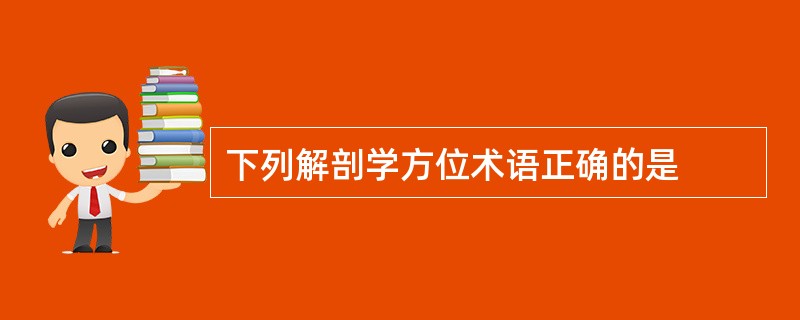 下列解剖学方位术语正确的是